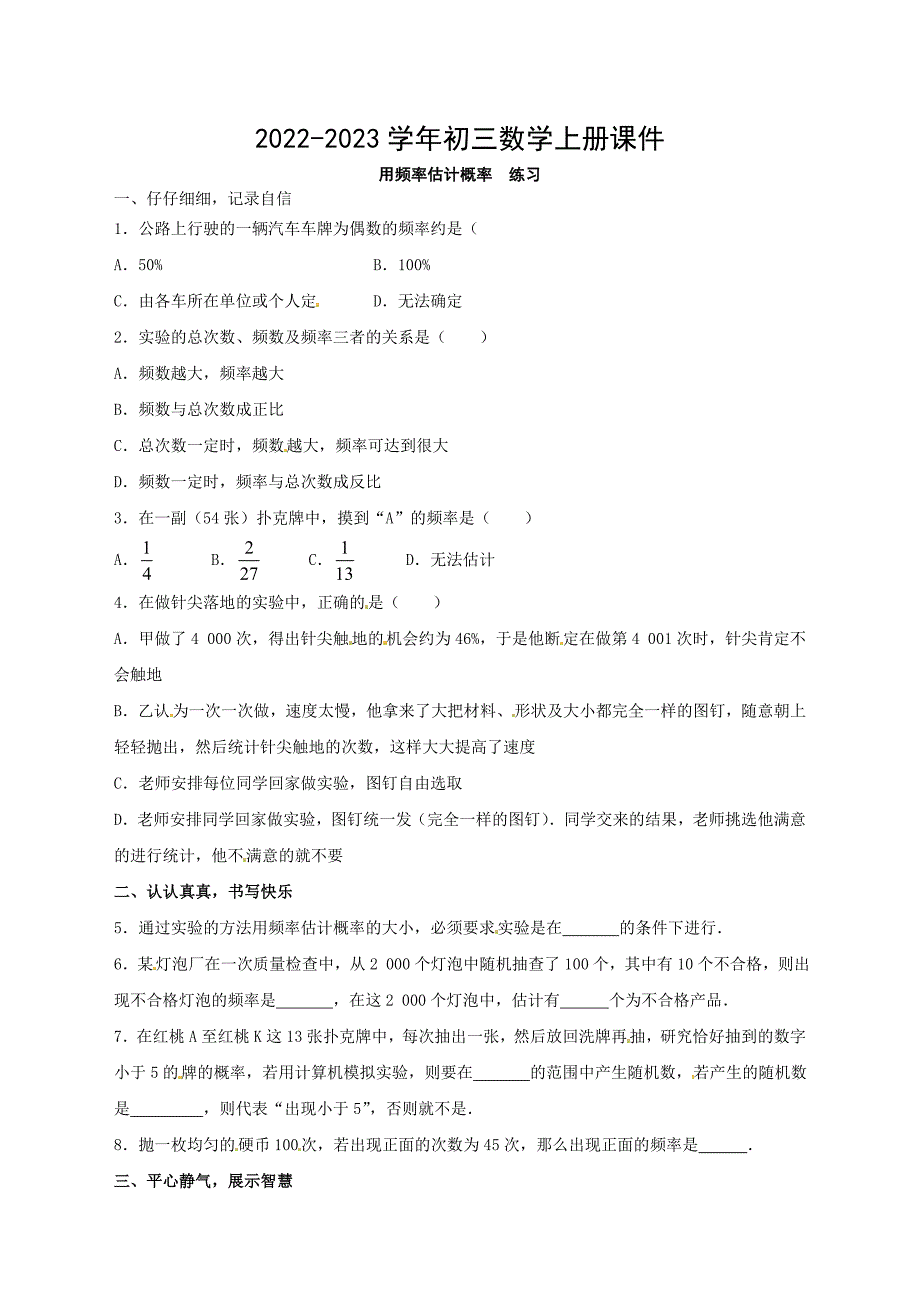 2022-2023 学年初三数学上册课件

用频率估计概率　练习

一、仔仔细细，记录自信

1．公路上行驶的一辆汽车车牌为偶数的频率约是（

A．50%　　　　　　B．100%

C．由各车所在单位或个人定　　D．无法确定

2．实验的总次数、频数及频率三者的关系是（　　）

A．频数越大，频率越大

B．频数与总次数成正比

C．总次数一定时，频数越大，频率可达到很大

D．频数一定时，频率与总次数成反比

3．在一副（54 张）扑克牌中，摸到“A”的频率是（　　）

A．$\frac{1}{4}$　　B．$\frac{2}{27}$　　C．$\frac{1}{13}$　　D．无法估计

4．在做针尖落地的实验中，正确的是（　　）

A．甲做了 4 000 次，得出针尖触地的机会约为 46%，于是他断定在做第 4 001 次时，针尖肯定不会触地

B．乙认为一次一次做，速度太慢，他拿来了大把材料、形状及大小都完全一样的图钉，随意朝上轻轻抛出，然后统计针尖触地的次数，这样大大提高了速度

C．老师安排每位同学回家做实验，图钉自由选取

D．老师安排同学回家做实验，图钉统一发（完全一样的图钉）．同学交来的结果，老师挑选他满意的进行统计，他不满意的就不要

二、认认真真，书写快乐

5．通过实验的方法用频率估计概率的大小，必须要求实验是在_______的条件下进行．

6．某灯泡厂在一次质量检查中，从 2 000 个灯泡中随机抽查了 100 个，其中有 10 个不合格，则出现不合格灯泡的频率是_______，在这 2 000 个灯泡中，估计有______个为不合格产品．

7．在红桃 A 至红桃 K 这 13 张扑克牌中，每次抽出一张，然后放回洗牌再抽，研究恰好抽到的数字小于 5 的牌的概率，若用计算机模拟实验，则要在_______的范围中产生随机数，若产生的随机数是_________，则代表“出现小于 5”，否则就不是．

8．抛一枚均匀的硬币 100 次，若出现正面的次数为 45 次，那么出现正面的频率是______．

三、平心静气，展示智慧